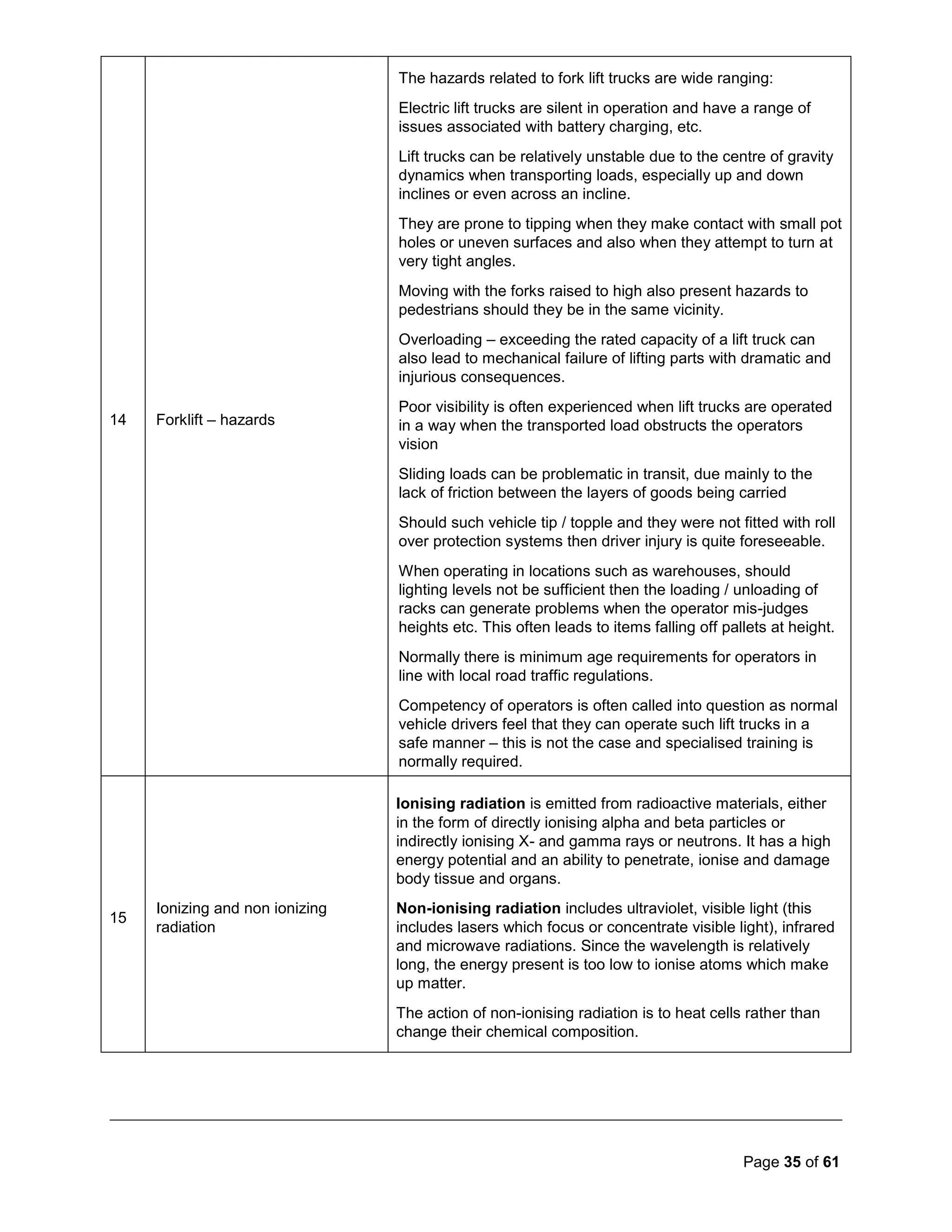 | 14 | Forklift – hazards | The hazards related to fork lift trucks are wide ranging: Electric lift trucks are silent in operation and have a range of issues associated with battery charging, etc. Lift trucks can be relatively unstable due to the centre of gravity dynamics when transporting loads, especially up and down inclines or even across an incline. They are prone to tipping when they make contact with small pot holes or uneven surfaces and also when they attempt to turn at very tight angles. Moving with the forks raised to high also present hazards to pedestrians should they be in the same vicinity. Overloading – exceeding the rated capacity of a lift truck can also lead to mechanical failure of lifting parts with dramatic and injurious consequences. Poor visibility is often experienced when lift trucks are operated in a way when the transported load obstructs the operators vision Sliding loads can be problematic in transit, due mainly to the lack of friction between the layers of goods being carried Should such vehicle tip / topple and they were not fitted with roll over protection systems then driver injury is quite foreseeable. When operating in locations such as warehouses, should lighting levels not be sufficient then the loading / unloading of racks can generate problems when the operator mis-judges heights etc. This often leads to items falling off pallets at height. Normally there is minimum age requirements for operators in line with local road traffic regulations. Competency of operators is often called into question as normal vehicle drivers feel that they can operate such lift trucks in a safe manner – this is not the case and specialised training is normally required. |
|---|---|---|
| 15 | Ionizing and non ionizing radiation | Ionising radiation is emitted from radioactive materials, either in the form of directly ionising alpha and beta particles or indirectly ionising X- and gamma rays or neutrons. It has a high energy potential and an ability to penetrate, ionise and damage body tissue and organs. Non-ionising radiation includes ultraviolet, visible light (this includes lasers which focus or concentrate visible light), infrared and microwave radiations. Since the wavelength is relatively long, the energy present is too low to ionise atoms which make up matter. The action of non-ionising radiation is to heat cells rather than change their chemical composition. |

Page 35 of 61